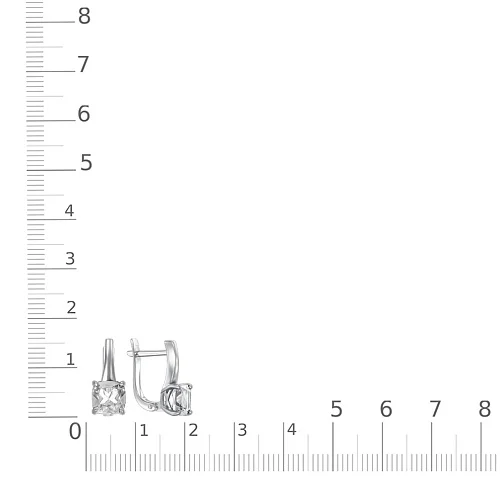 8
7
6
5
4
3
2
1
0
1
2
3
4
5
6
7
8